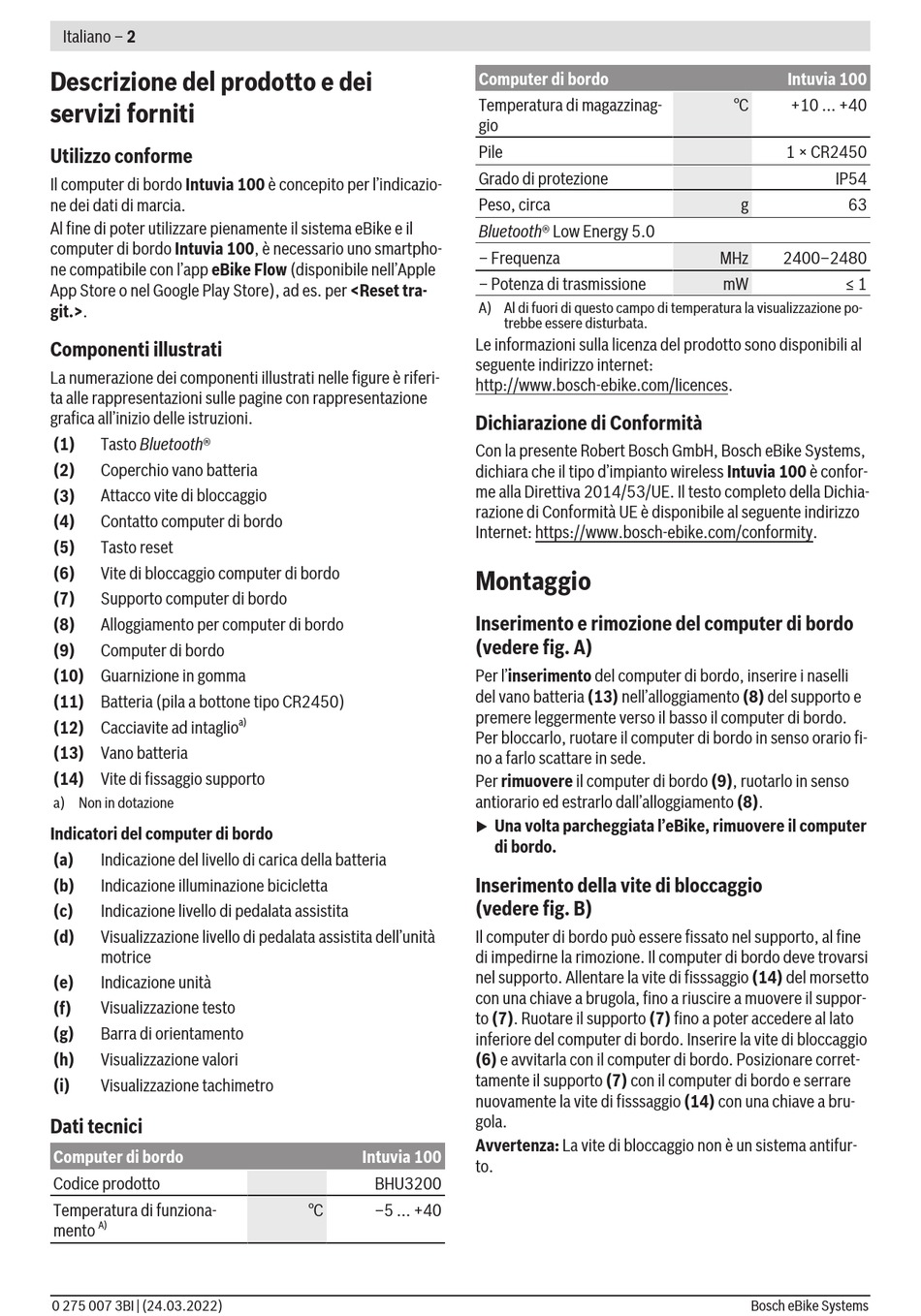 Italiano – 2

Descrizione del prodotto e dei servizi forniti

Utilizzo conforme

Il computer di bordo Intuvia 100 è concepito per l'indicazione dei dati di marcia.

Al fine di poter utilizzare pienamente il sistema eBike e il computer di bordo Intuvia 100, è necessario uno smartphone compatibile con l'app eBike Flow (disponibile nell'Apple App Store o nel Google Play Store), ad es. per <Reset tragit.>.

Componenti illustrati

La numerazione dei componenti illustrati nelle figure è riferita alle rappresentazioni sulle pagine con rappresentazione grafica all'inizio delle istruzioni.

(1) Tasto Bluetooth®
(2) Coperchio vano batteria
(3) Attacco vite di bloccaggio
(4) Contatto computer di bordo
(5) Tasto reset
(6) Vite di bloccaggio computer di bordo
(7) Supporto computer di bordo
(8) Alloggiamento per computer di bordo
(9) Computer di bordo
(10) Guarnizione in gomma
(11) Batteria (pila a bottone tipo CR2450)
(12) Cacciavite ad intaglio$^{a)}$
(13) Vano batteria
(14) Vite di fissaggio supporto
a) Non in dotazione

Indicatori del computer di bordo

(a) Indicazione del livello di carica della batteria
(b) Indicazione illuminazione bicicletta
(c) Indicazione livello di pedalata assistita
(d) Visualizzazione livello di pedalata assistita dell'unità motrice
(e) Indicazione unità
(f) Visualizzazione testo
(g) Barra di orientamento
(h) Visualizzazione valori
(i) Visualizzazione tachimetro

Dati tecnici

| Computer di bordo | | Intuvia 100 |
|---|---|---|
| Codice prodotto | | BHU3200 |
| Temperatura di funzionamento $^{A)}$ | °C | −5 ... +40 |

| Computer di bordo | | Intuvia 100 |
|---|---|---|
| Temperatura di magazzinaggio | °C | +10 ... +40 |
| Pile | | 1 × CR2450 |
| Grado di protezione | | IP54 |
| Peso, circa | g | 63 |
| Bluetooth® Low Energy 5.0 | | |
| – Frequenza | MHz | 2400–2480 |
| – Potenza di trasmissione | mW | ≤ 1 |

A) Al di fuori di questo campo di temperatura la visualizzazione potrebbe essere disturbata.

Le informazioni sulla licenza del prodotto sono disponibili al seguente indirizzo internet: http://www.bosch-ebike.com/licences.

Dichiarazione di Conformità

Con la presente Robert Bosch GmbH, Bosch eBike Systems, dichiara che il tipo d'impianto wireless Intuvia 100 è conforme alla Direttiva 2014/53/UE. Il testo completo della Dichiarazione di Conformità UE è disponibile al seguente indirizzo Internet: https://www.bosch-ebike.com/conformity.

Montaggio

Inserimento e rimozione del computer di bordo (vedere fig. A)

Per l'inserimento del computer di bordo, inserire i naselli del vano batteria (13) nell'alloggiamento (8) del supporto e premere leggermente verso il basso il computer di bordo. Per bloccarlo, ruotare il computer di bordo in senso orario fino a farlo scattare in sede.

Per rimuovere il computer di bordo (9), ruotarlo in senso antiorario ed estrarlo dall'alloggiamento (8).

▶ Una volta parcheggiata l'eBike, rimuovere il computer di bordo.

Inserimento della vite di bloccaggio (vedere fig. B)

Il computer di bordo può essere fissato nel supporto, al fine di impedirne la rimozione. Il computer di bordo deve trovarsi nel supporto. Allentare la vite di fisssaggio (14) del morsetto con una chiave a brugola, fino a riuscire a muovere il supporto (7). Ruotare il supporto (7) fino a poter accedere al lato inferiore del computer di bordo. Inserire la vite di bloccaggio (6) e avvitarla con il computer di bordo. Posizionare correttamente il supporto (7) con il computer di bordo e serrare nuovamente la vite di fisssaggio (14) con una chiave a brugola.

Avvertenza: La vite di bloccaggio non è un sistema antifurto.

0 275 007 3BI | (24.03.2022)
Bosch eBike Systems